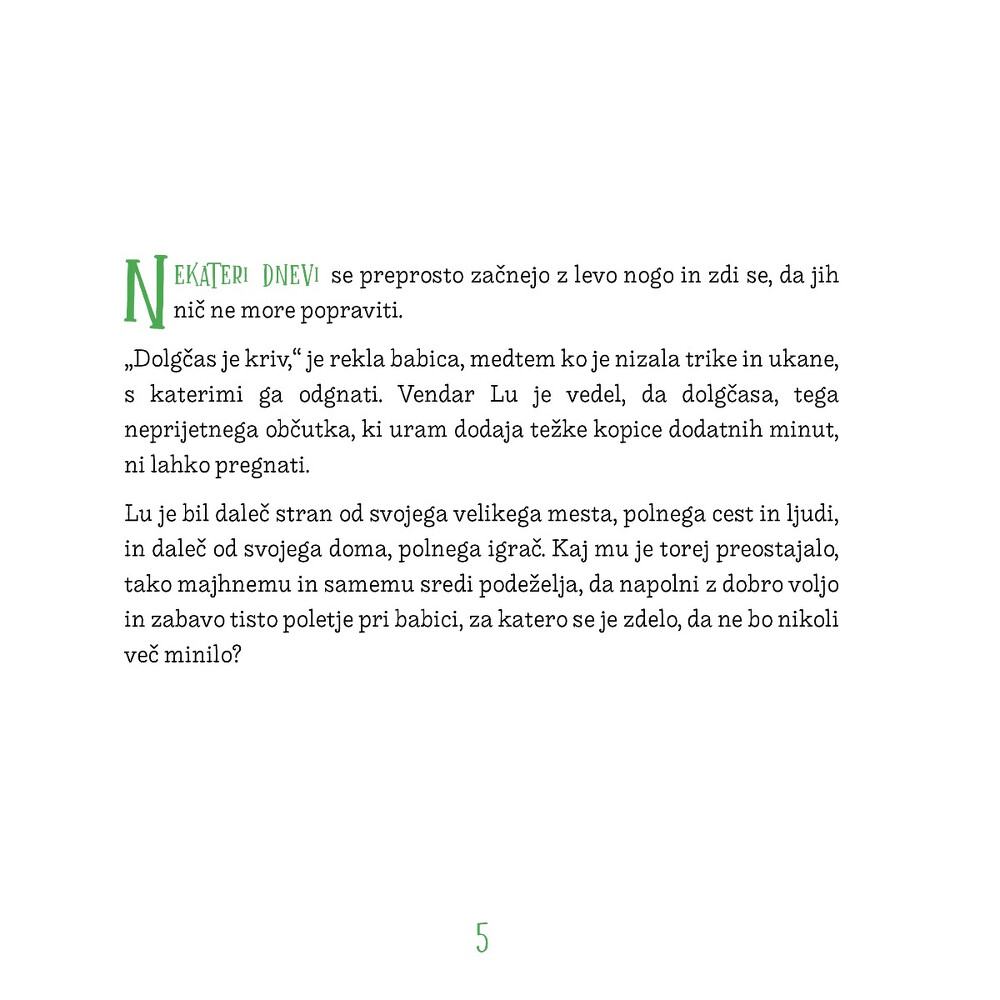 NEKATERI DNEVI se preprosto začnejo z levo nogo in zdi se, da jih nič ne more popraviti.

„Dolgčas je kriv,“ je rekla babica, medtem ko je nizala trike in ukane, s katerimi ga odgnati. Vendar Lu je vedel, da dolgčasa, tega neprijetnega občutka, ki uram dodaja težke kopice dodatnih minut, ni lahko pregnati.

Lu je bil daleč stran od svojega velikega mesta, polnega cest in ljudi, in daleč od svojega doma, polnega igrač. Kaj mu je torej preostajalo, tako majhnemu in samemu sredi podeželja, da napolni z dobro voljo in zabavo tisto poletje pri babici, za katero se je zdelo, da ne bo nikoli več minilo?

5